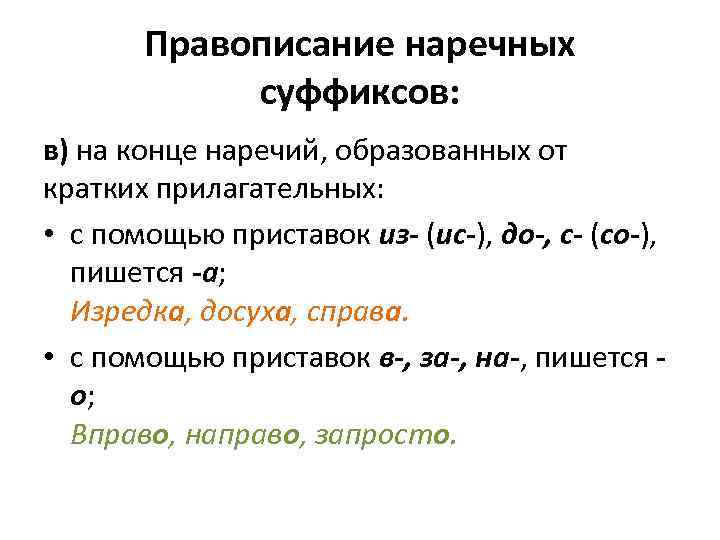 Правописание наречных суффиксов:

в) на конце наречий, образованных от кратких прилагательных:

• с помощью приставок из- (ис-), до-, с- (со-), пишется -а;
Изредка, досуха, справа.

• с помощью приставок в-, за-, на-, пишется -о;
Вправо, направо, запросто.